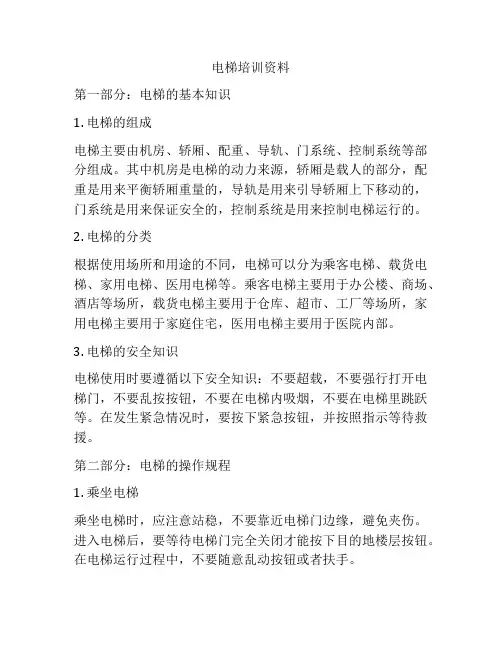 电梯培训资料

第一部分：电梯的基本知识

1. 电梯的组成

电梯主要由机房、轿厢、配重、导轨、门系统、控制系统等部分组成。其中机房是电梯的动力来源，轿厢是载人的部分，配重是用来平衡轿厢重量的，导轨是用来引导轿厢上下移动的，门系统是用来保证安全的，控制系统是用来控制电梯运行的。

2. 电梯的分类

根据使用场所和用途的不同，电梯可以分为乘客电梯、载货电梯、家用电梯、医用电梯等。乘客电梯主要用于办公楼、商场、酒店等场所，载货电梯主要用于仓库、超市、工厂等场所，家用电梯主要用于家庭住宅，医用电梯主要用于医院内部。

3. 电梯的安全知识

电梯使用时要遵循以下安全知识：不要超载，不要强行打开电梯门，不要乱按按钮，不要在电梯内吸烟，不要在电梯里跳跃等。在发生紧急情况时，要按下紧急按钮，并按照指示等待救援。

第二部分：电梯的操作规程

1. 乘坐电梯

乘坐电梯时，应注意站稳，不要靠近电梯门边缘，避免夹伤。进入电梯后，要等待电梯门完全关闭才能按下目的地楼层按钮。在电梯运行过程中，不要随意乱动按钮或者扶手。